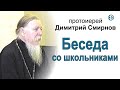 протоиерей
Димитрий Смирнов

Беседа
со школьниками